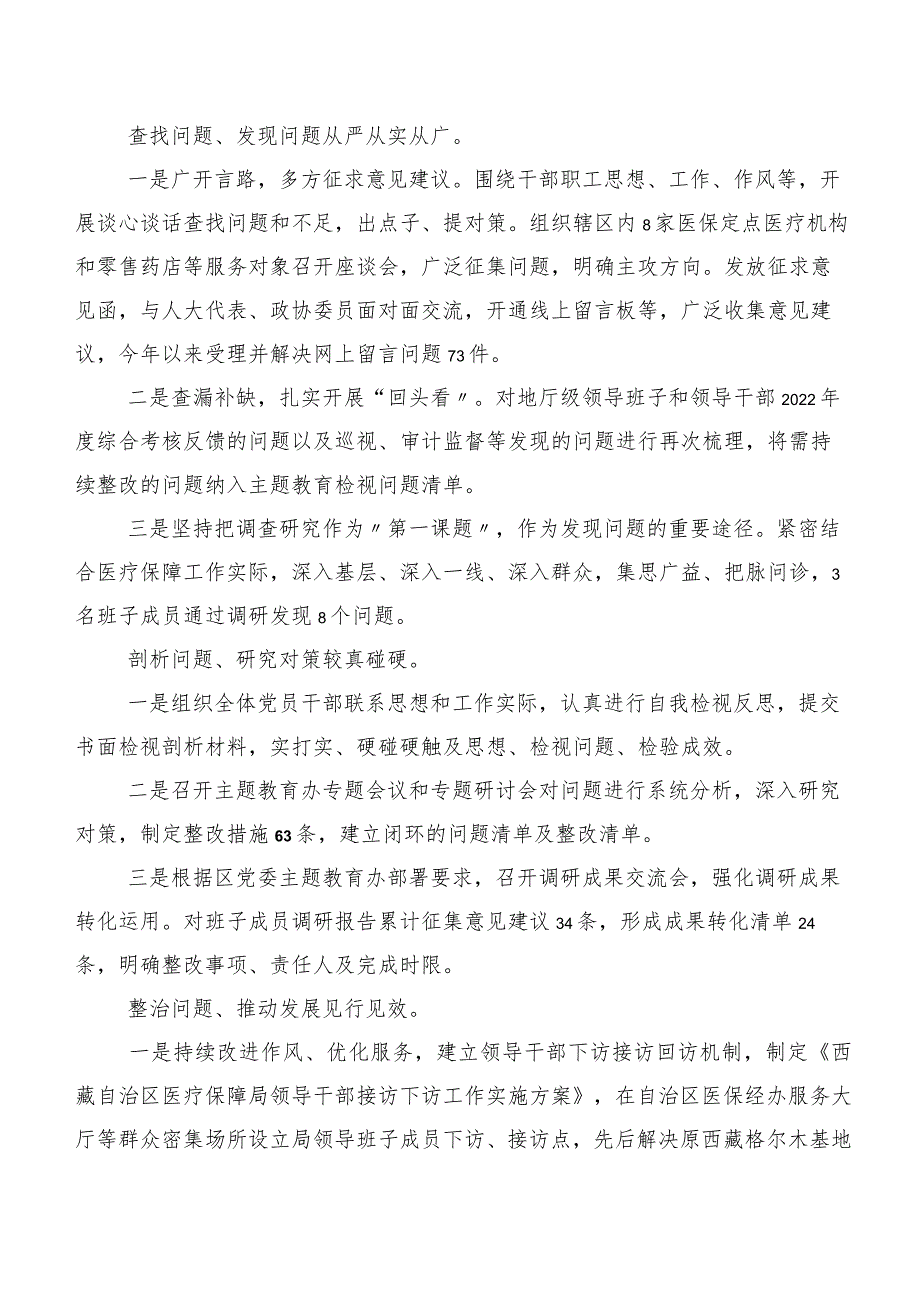 查找问题、发现问题从严从实从广。

一是广开言路，多方征求意见建议。围绕干部职工思想、工作、作风等，开展谈心谈话查找问题和不足，出点子、提对策。组织辖区内8家医保定点医疗机构和零售药店等服务对象召开座谈会，广泛征集问题，明确主攻方向。发放征求意见函，与人大代表、政协委员面对面交流，开通线上留言板等，广泛收集意见建议，今年以来受理并解决网上留言问题73件。

二是查漏补缺，扎实开展“回头看〃。对地厅级领导班子和领导干部2022年度综合考核反馈的问题以及巡视、审计监督等发现的问题进行再次梳理，将需持续整改的问题纳入主题教育检视问题清单。

三是坚持把调查研究作为〃第一课题〃，作为发现问题的重要途径。紧密结合医疗保障工作实际，深入基层、深入一线、深入群众，集思广益、把脉问诊，3名班子成员通过调研发现8个问题。

剖析问题、研究对策较真碰硬。

一是组织全体党员干部联系思想和工作实际，认真进行自我检视反思，提交书面检视剖析材料，实打实、硬碰硬触及思想、检视问题、检验成效。

二是召开主题教育办专题会议和专题研讨会对问题进行系统分析，深入研究对策，制定整改措施63条，建立闭环的问题清单及整改清单。

三是根据区党委主题教育办部署要求，召开调研成果交流会，强化调研成果转化运用。对班子成员调研报告累计征集意见建议34条，形成成果转化清单24条，明确整改事项、责任人及完成时限。

整治问题、推动发展见行见效。

一是持续改进作风、优化服务，建立领导干部下访接访回访机制，制定《西藏自治区医疗保障局领导干部接访下访工作实施方案》，在自治区医保经办服务大厅等群众密集场所设立局领导班子成员下访、接访点，先后解决原西藏格尔木基地